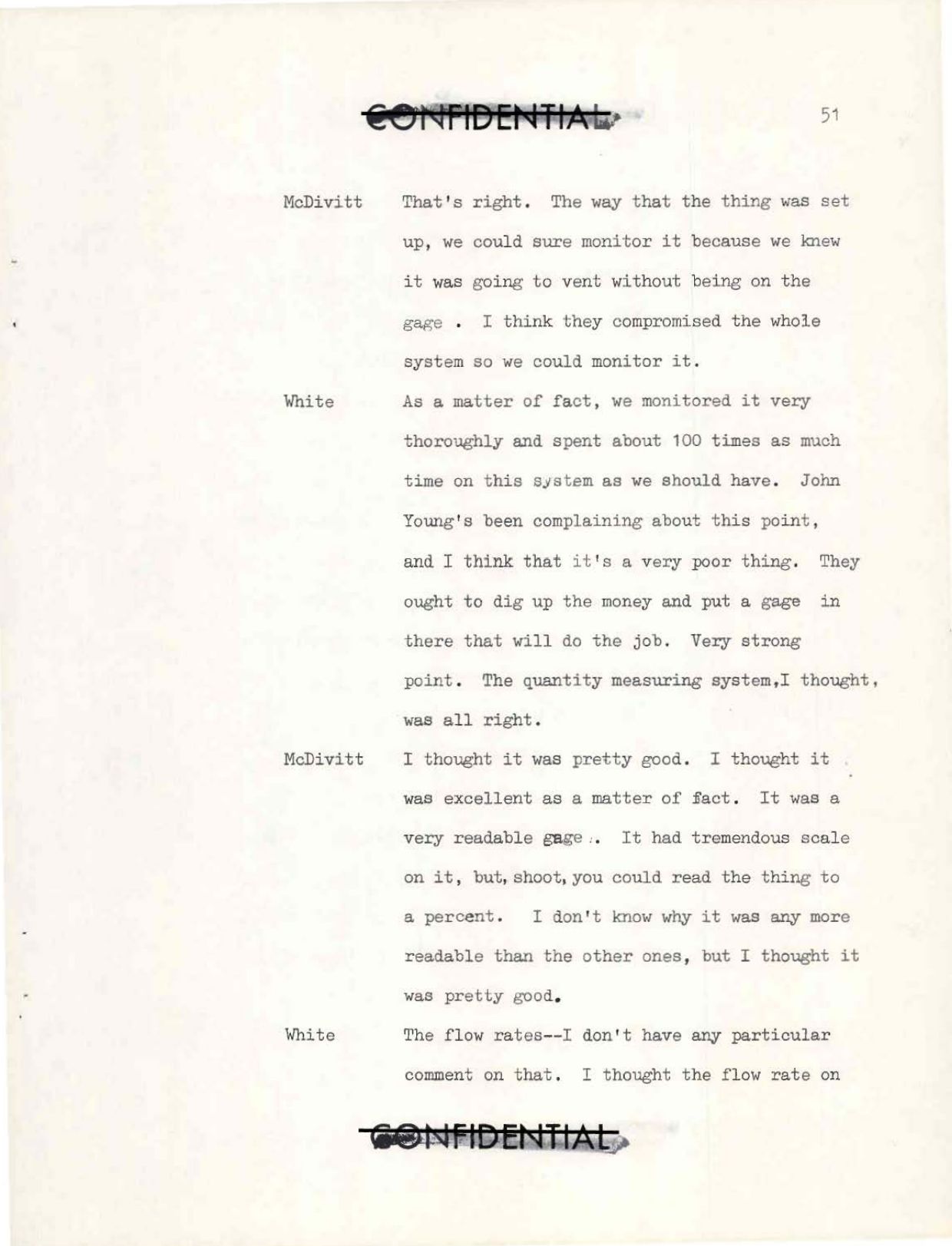 CONFIDENTIAL

51

McDivitt That's right. The way that the thing was set up, we could sure monitor it because we knew it was going to vent without being on the gage . I think they compromised the whole system so we could monitor it.

White As a matter of fact, we monitored it very thoroughly and spent about 100 times as much time on this system as we should have. John Young's been complaining about this point, and I think that it's a very poor thing. They ought to dig up the money and put a gage in there that will do the job. Very strong point. The quantity measuring system,I thought, was all right.

McDivitt I thought it was pretty good. I thought it was excellent as a matter of fact. It was a very readable gage . It had tremendous scale on it, but, shoot, you could read the thing to a percent. I don't know why it was any more readable than the other ones, but I thought it was pretty good.

White The flow rates--I don't have any particular comment on that. I thought the flow rate on

CONFIDENTIAL